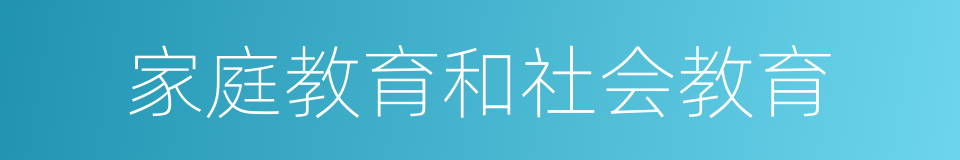 家庭教育和社会教育